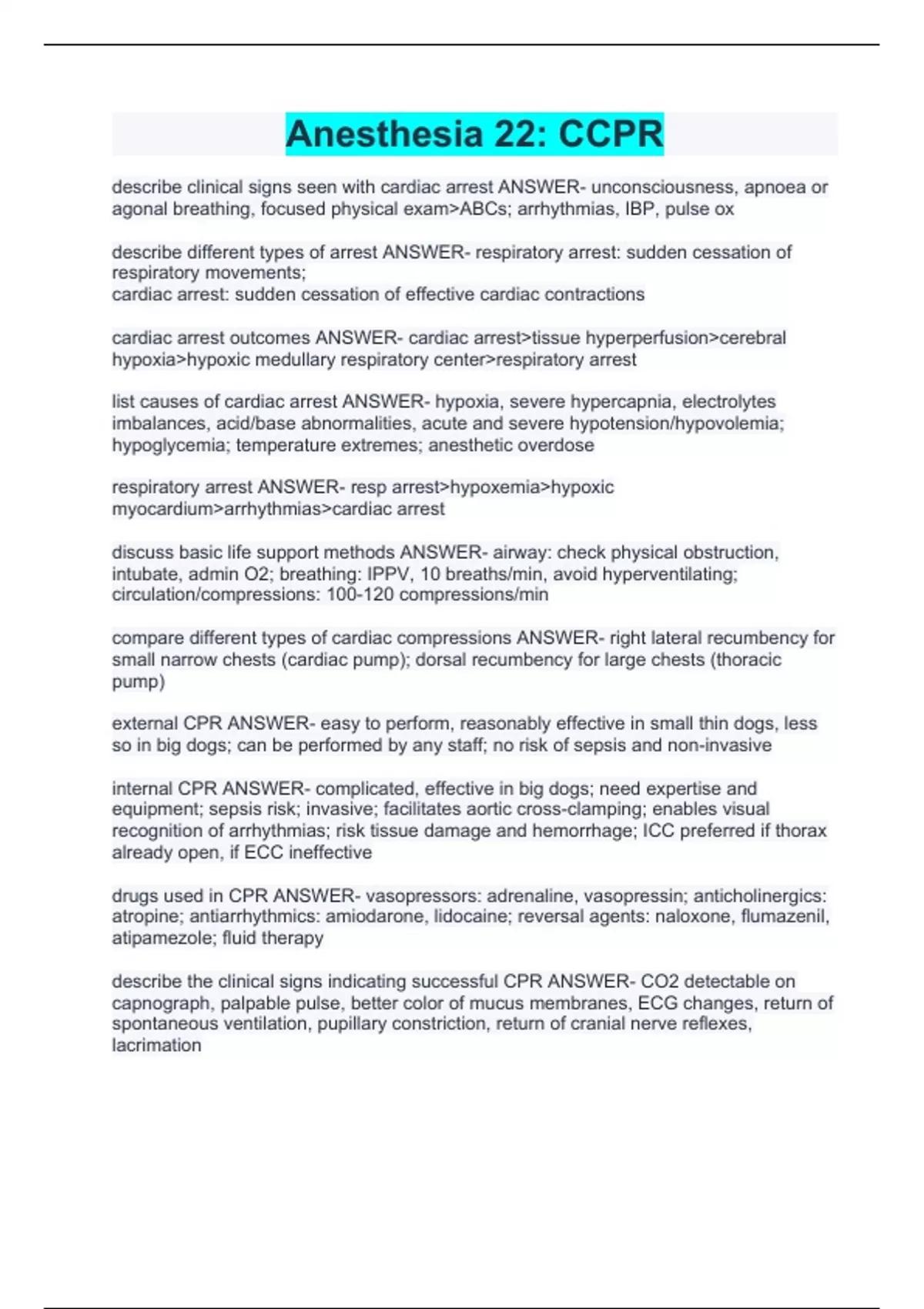 Anesthesia 22: CCPR

describe clinical signs seen with cardiac arrest ANSWER- unconsciousness, apnoea or agonal breathing, focused physical exam>ABCs; arrhythmias, IBP, pulse ox

describe different types of arrest ANSWER- respiratory arrest: sudden cessation of respiratory movements;
cardiac arrest: sudden cessation of effective cardiac contractions

cardiac arrest outcomes ANSWER- cardiac arrest>tissue hyperperfusion>cerebral hypoxia>hypoxic medullary respiratory center>respiratory arrest

list causes of cardiac arrest ANSWER- hypoxia, severe hypercapnia, electrolytes imbalances, acid/base abnormalities, acute and severe hypotension/hypovolemia; hypoglycemia; temperature extremes; anesthetic overdose

respiratory arrest ANSWER- resp arrest>hypoxemia>hypoxic myocardium>arrhythmias>cardiac arrest

discuss basic life support methods ANSWER- airway: check physical obstruction, intubate, admin O2; breathing: IPPV, 10 breaths/min, avoid hyperventilating; circulation/compressions: 100-120 compressions/min

compare different types of cardiac compressions ANSWER- right lateral recumbency for small narrow chests (cardiac pump); dorsal recumbency for large chests (thoracic pump)

external CPR ANSWER- easy to perform, reasonably effective in small thin dogs, less so in big dogs; can be performed by any staff; no risk of sepsis and non-invasive

internal CPR ANSWER- complicated, effective in big dogs; need expertise and equipment; sepsis risk; invasive; facilitates aortic cross-clamping; enables visual recognition of arrhythmias; risk tissue damage and hemorrhage; ICC preferred if thorax already open, if ECC ineffective

drugs used in CPR ANSWER- vasopressors: adrenaline, vasopressin; anticholinergics: atropine; antiarrhythmics: amiodarone, lidocaine; reversal agents: naloxone, flumazenil, atipamezole; fluid therapy

describe the clinical signs indicating successful CPR ANSWER- CO2 detectable on capnograph, palpable pulse, better color of mucus membranes, ECG changes, return of spontaneous ventilation, pupillary constriction, return of cranial nerve reflexes, lacrimation